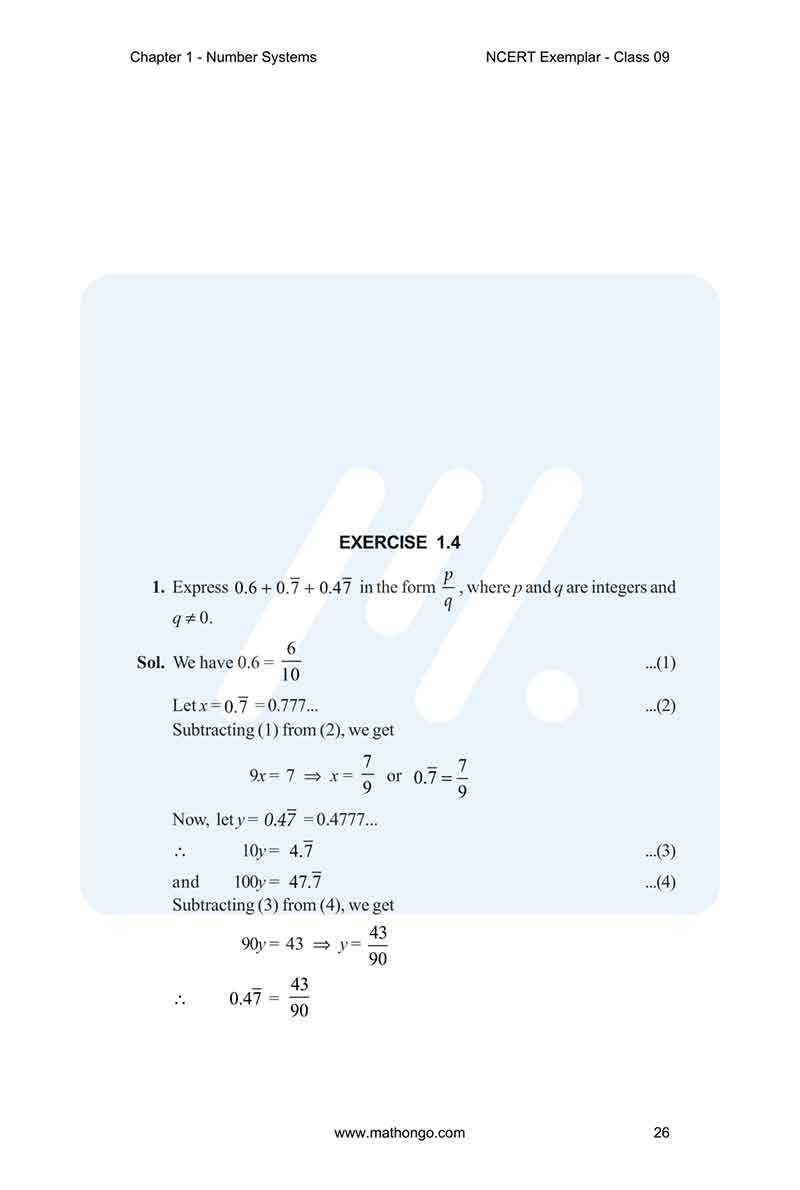 Chapter 1 - Number Systems

NCERT Exemplar - Class 09

EXERCISE 1.4

1. Express $0.6 + 0.\overline{7} + 0.4\overline{7}$ in the form $\frac{p}{q}$, where $p$ and $q$ are integers and $q \neq 0$.

Sol. We have $0.6 = \frac{6}{10}$ ...(1)

Let $x = 0.\overline{7} = 0.777...$ ...(2)

Subtracting (1) from (2), we get

$9x = 7 \Rightarrow x = \frac{7}{9}$ or $0.\overline{7} = \frac{7}{9}$

Now, let $y = 0.4\overline{7} = 0.4777...$

$\therefore$ $10y = 4.\overline{7}$ ...(3)

and $100y = 47.\overline{7}$ ...(4)

Subtracting (3) from (4), we get

$90y = 43 \Rightarrow y = \frac{43}{90}$

$\therefore$ $0.4\overline{7} = \frac{43}{90}$

www.mathongo.com

26